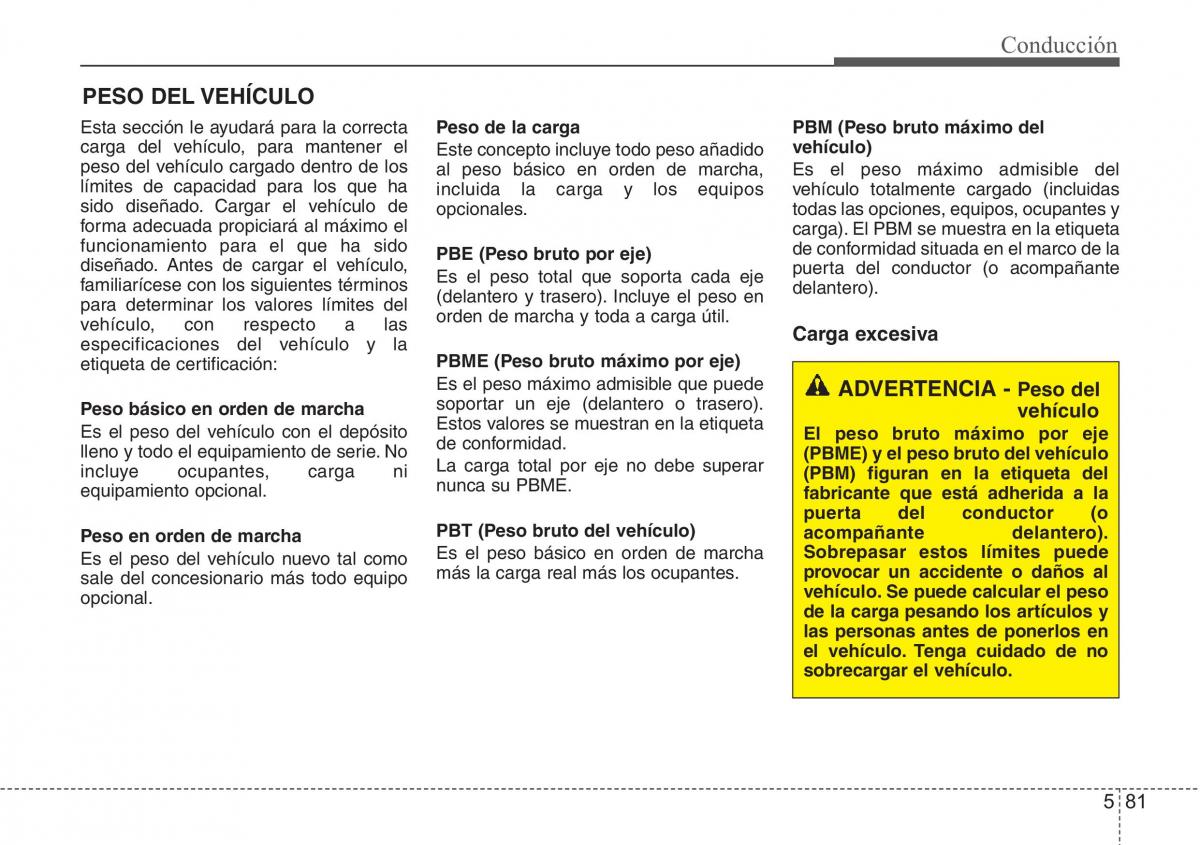 Conducción

PESO DEL VEHÍCULO

Esta sección le ayudará para la correcta carga del vehículo, para mantener el peso del vehículo cargado dentro de los límites de capacidad para los que ha sido diseñado. Cargar el vehículo de forma adecuada propiciará al máximo el funcionamiento para el que ha sido diseñado. Antes de cargar el vehículo, familiarícese con los siguientes términos para determinar los valores límites del vehículo, con respecto a las especificaciones del vehículo y la etiqueta de certificación:

Peso básico en orden de marcha
Es el peso del vehículo con el depósito lleno y todo el equipamiento de serie. No incluye ocupantes, carga ni equipamiento opcional.

Peso en orden de marcha
Es el peso del vehículo nuevo tal como sale del concesionario más todo equipo opcional.

Peso de la carga
Este concepto incluye todo peso añadido al peso básico en orden de marcha, incluida la carga y los equipos opcionales.

PBE (Peso bruto por eje)
Es el peso total que soporta cada eje (delantero y trasero). Incluye el peso en orden de marcha y toda a carga útil.

PBME (Peso bruto máximo por eje)
Es el peso máximo admisible que puede soportar un eje (delantero o trasero). Estos valores se muestran en la etiqueta de conformidad.
La carga total por eje no debe superar nunca su PBME.

PBT (Peso bruto del vehículo)
Es el peso básico en orden de marcha más la carga real más los ocupantes.

PBM (Peso bruto máximo del vehículo)
Es el peso máximo admisible del vehículo totalmente cargado (incluidas todas las opciones, equipos, ocupantes y carga). El PBM se muestra en la etiqueta de conformidad situada en el marco de la puerta del conductor (o acompañante delantero).

Carga excesiva

ADVERTENCIA - Peso del vehículo
El peso bruto máximo por eje (PBME) y el peso bruto del vehículo (PBM) figuran en la etiqueta del fabricante que está adherida a la puerta del conductor (o acompañante delantero). Sobrepasar estos límites puede provocar un accidente o daños al vehículo. Se puede calcular el peso de la carga pesando los artículos y las personas antes de ponerlos en el vehículo. Tenga cuidado de no sobrecargar el vehículo.

5 81